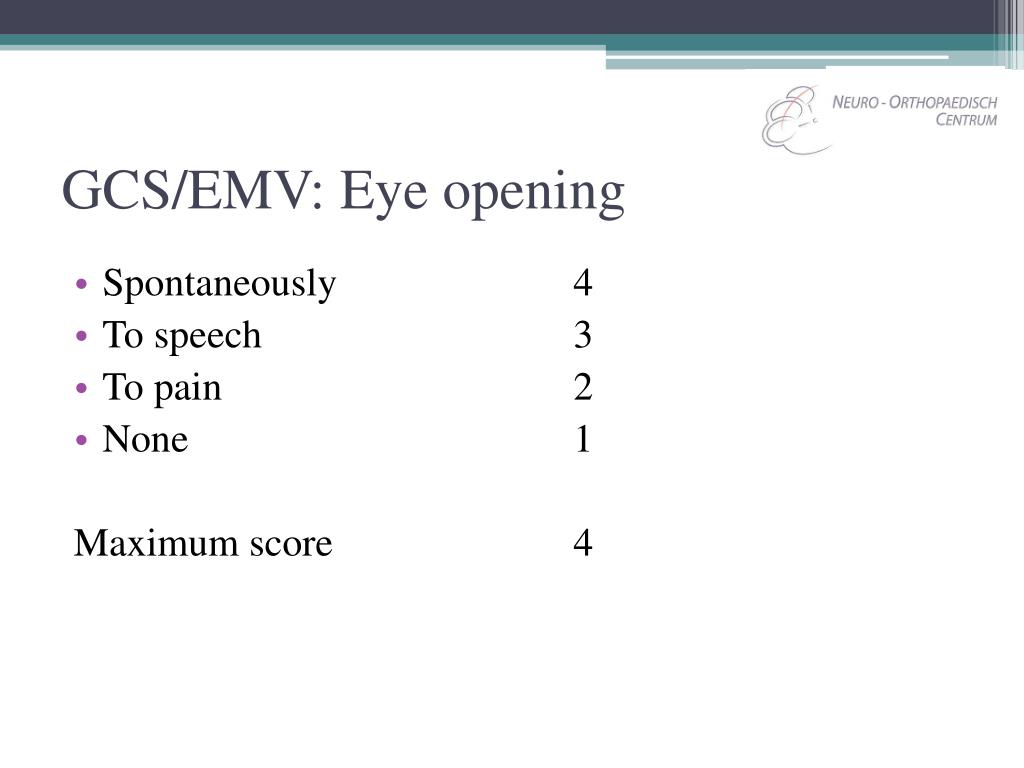 NEURO - ORTHOPAEDISCH CENTRUM

GCS/EMV: Eye opening

• Spontaneously 4
• To speech 3
• To pain 2
• None 1

Maximum score 4